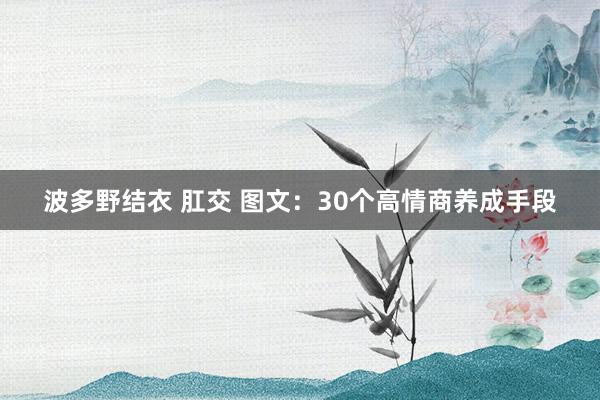 波多野结衣 肛交 图文：30个高情商养成手段